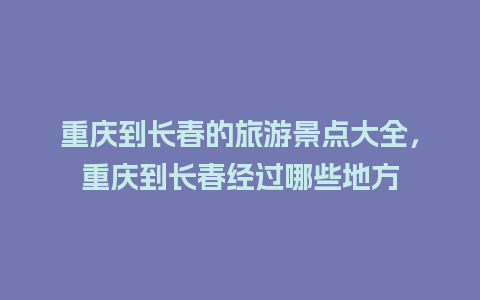 重庆到长春的旅游景点大全，重庆到长春经过哪些地方